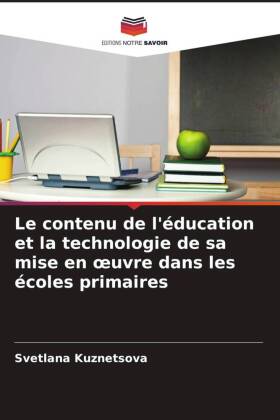 EDITIONS NOTRE SAVOIR

Le contenu de l'éducation et la technologie de sa mise en œuvre dans les écoles primaires

Svetlana Kuznetsova